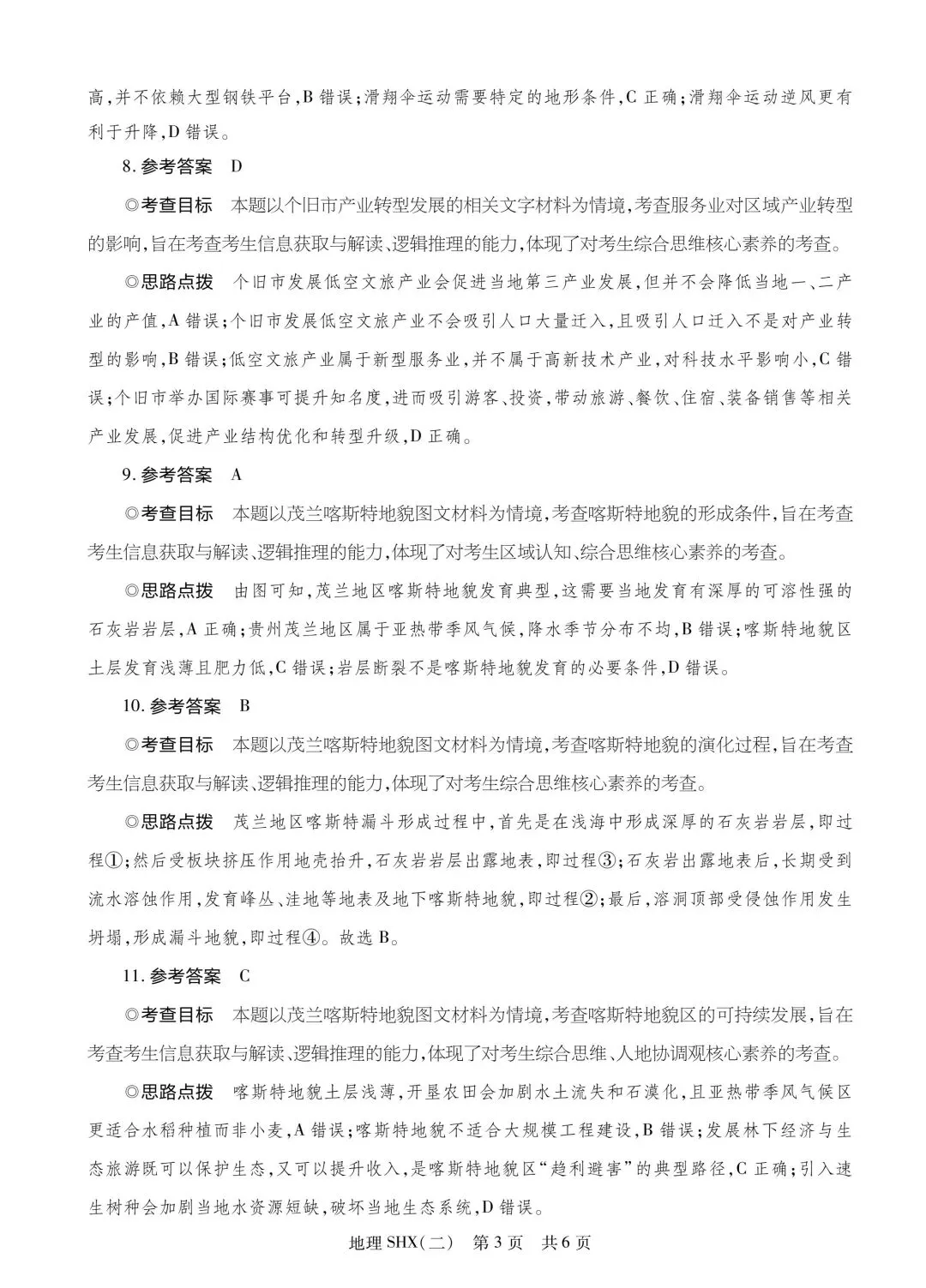 高,并不依赖大型钢铁平台,B错误;滑翔伞运动需要特定的地形条件,C正确;滑翔伞运动逆风更有利于升降,D错误。

8.参考答案 D

◎考查目标 本题以个旧市产业转型发展的相关文字材料为情境,考查服务业对区域产业转型的影响,旨在考查考生信息获取与解读、逻辑推理的能力,体现了对考生综合思维核心素养的考查。

◎思路点拨 个旧市发展低空文旅产业会促进当地第三产业发展,但并不会降低当地一、二产业的产值,A错误;个旧市发展低空文旅产业不会吸引人口大量迁入,且吸引人口迁入不是对产业转型的影响,B错误;低空文旅产业属于新型服务业,并不属于高新技术产业,对科技水平影响小,C错误;个旧市举办国际赛事可提升知名度,进而吸引游客、投资,带动旅游、餐饮、住宿、装备销售等相关产业发展,促进产业结构优化和转型升级,D正确。

9.参考答案 A

◎考查目标 本题以茂兰喀斯特地貌图文材料为情境,考查喀斯特地貌的形成条件,旨在考查考生信息获取与解读、逻辑推理的能力,体现了对考生区域认知、综合思维核心素养的考查。

◎思路点拨 由图可知,茂兰地区喀斯特地貌发育典型,这需要当地发育有深厚的可溶性强的石灰岩岩层,A正确;贵州茂兰地区属于亚热带季风气候,降水季节分布不均,B错误;喀斯特地貌区土层发育浅薄且肥力低,C错误;岩层断裂不是喀斯特地貌发育的必要条件,D错误。

10.参考答案 B

◎考查目标 本题以茂兰喀斯特地貌图文材料为情境,考查喀斯特地貌的演化过程,旨在考查考生信息获取与解读、逻辑推理的能力,体现了对考生综合思维核心素养的考查。

◎思路点拨 茂兰地区喀斯特漏斗形成过程中,首先是在浅海中形成深厚的石灰岩岩层,即过程①;然后受板块挤压作用地壳抬升,石灰岩岩层出露地表,即过程③;石灰岩出露地表后,长期受到流水溶蚀作用,发育峰丛、洼地等地表及地下喀斯特地貌,即过程②;最后,溶洞顶部受侵蚀作用发生坍塌,形成漏斗地貌,即过程④。故选B。

11.参考答案 C

◎考查目标 本题以茂兰喀斯特地貌图文材料为情境,考查喀斯特地貌区的可持续发展,旨在考查考生信息获取与解读、逻辑推理的能力,体现了对考生综合思维、人地协调观核心素养的考查。

◎思路点拨 喀斯特地貌土层浅薄,开垦农田会加剧水土流失和石漠化,且亚热带季风气候区更适合水稻种植而非小麦,A错误;喀斯特地貌不适合大规模工程建设,B错误;发展林下经济与生态旅游既可以保护生态,又可以提升收入,是喀斯特地貌区“趋利避害”的典型路径,C正确;引入速生树种会加剧当地水资源短缺,破坏当地生态系统,D错误。

地理SHX(二) 第3页 共6页